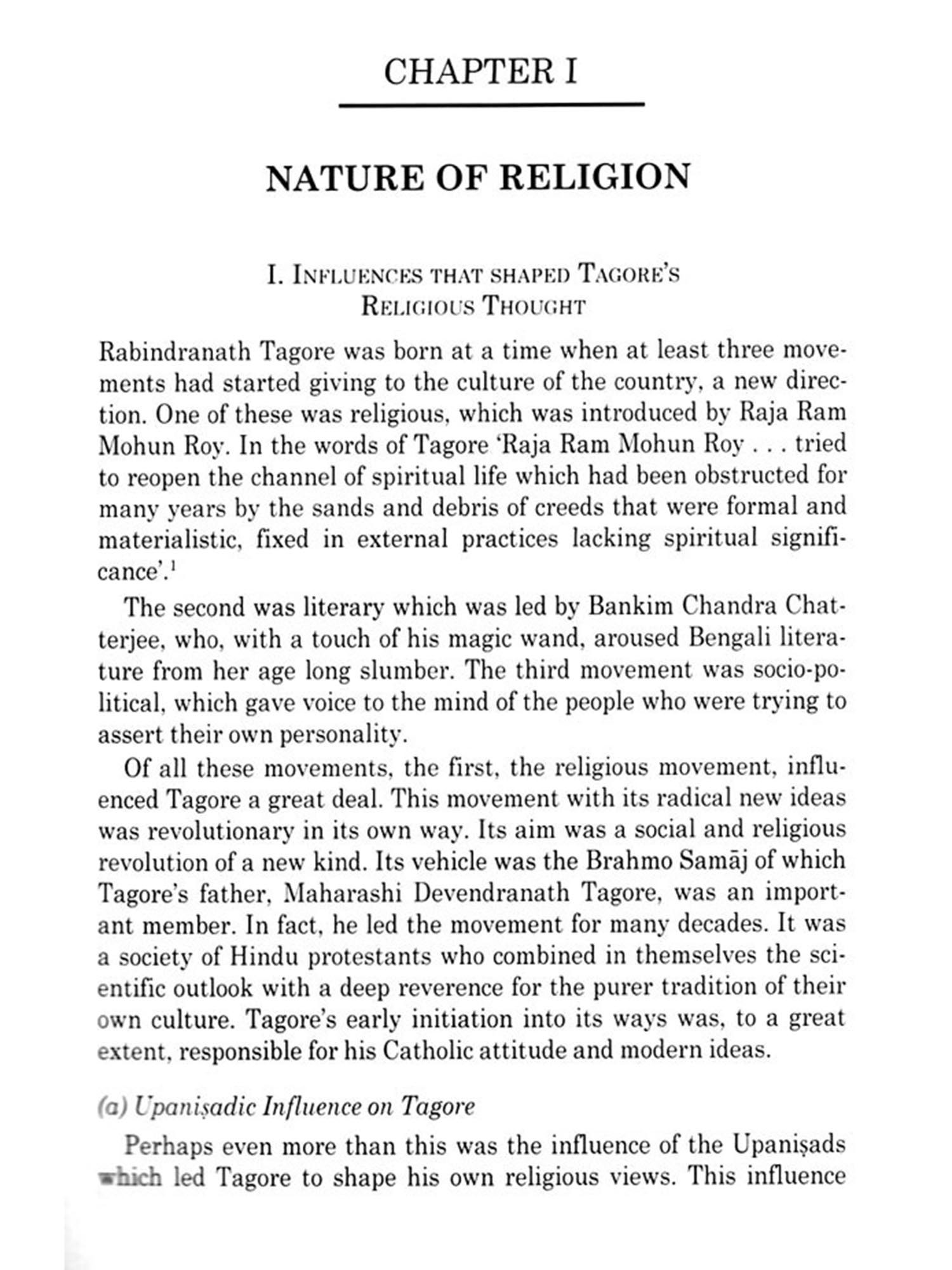 CHAPTER I

NATURE OF RELIGION

I. INFLUENCES THAT SHAPED TAGORE'S RELIGIOUS THOUGHT

Rabindranath Tagore was born at a time when at least three movements had started giving to the culture of the country, a new direction. One of these was religious, which was introduced by Raja Ram Mohun Roy. In the words of Tagore 'Raja Ram Mohun Roy . . . tried to reopen the channel of spiritual life which had been obstructed for many years by the sands and debris of creeds that were formal and materialistic, fixed in external practices lacking spiritual significance'.$^1$

The second was literary which was led by Bankim Chandra Chatterjee, who, with a touch of his magic wand, aroused Bengali literature from her age long slumber. The third movement was socio-political, which gave voice to the mind of the people who were trying to assert their own personality.

Of all these movements, the first, the religious movement, influenced Tagore a great deal. This movement with its radical new ideas was revolutionary in its own way. Its aim was a social and religious revolution of a new kind. Its vehicle was the Brahmo Samāj of which Tagore's father, Maharashi Devendranath Tagore, was an important member. In fact, he led the movement for many decades. It was a society of Hindu protestants who combined in themselves the scientific outlook with a deep reverence for the purer tradition of their own culture. Tagore's early initiation into its ways was, to a great extent, responsible for his Catholic attitude and modern ideas.

(a) Upaniṣadic Influence on Tagore

Perhaps even more than this was the influence of the Upaniṣads which led Tagore to shape his own religious views. This influence